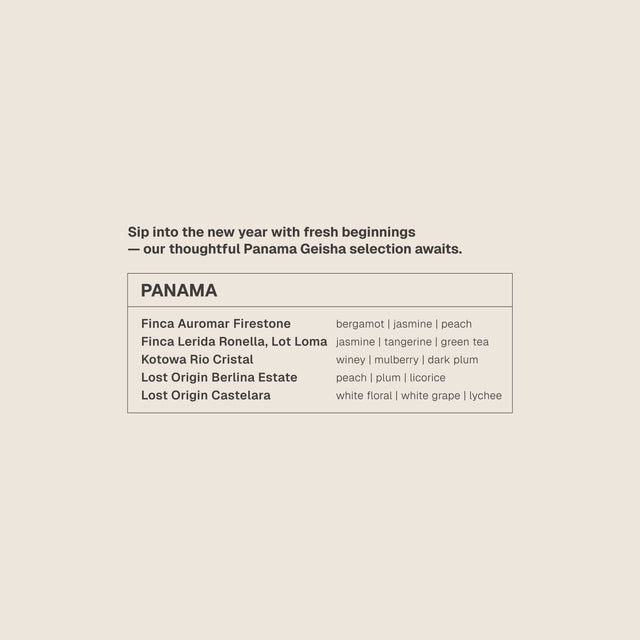 Sip into the new year with fresh beginnings — our thoughtful Panama Geisha selection awaits.

PANAMA

Finca Auromar Firestone bergamot | jasmine | peach
Finca Lerida Ronella, Lot Loma jasmine | tangerine | green tea
Kotowa Rio Cristal winey | mulberry | dark plum
Lost Origin Berlina Estate peach | plum | licorice
Lost Origin Castelara white floral | white grape | lychee